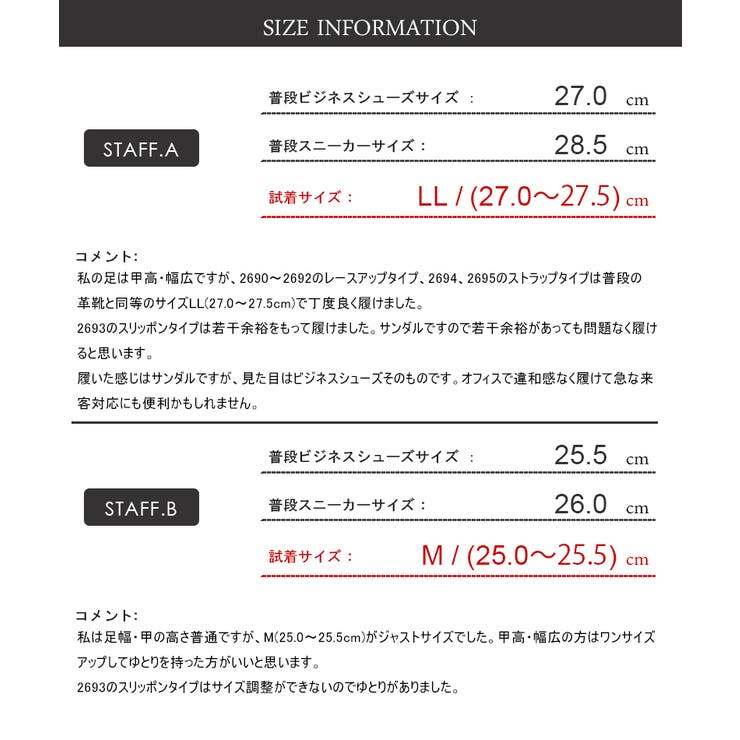 SIZE INFORMATION

STAFF.A

普段ビジネスシューズサイズ ： 27.0 cm

普段スニーカーサイズ： 28.5 cm

試着サイズ： LL / (27.0～27.5) cm

コメント：
私の足は甲高・幅広ですが、2690～2692のレースアップタイプ、2694、2695のストラップタイプは普段の革靴と同等のサイズLL(27.0～27.5cm)で丁度良く履けました。
2693のスリッポンタイプは若干余裕をもって履けました。サンダルですので若干余裕があっても問題なく履けると思います。
履いた感じはサンダルですが、見た目はビジネスシューズそのものです。オフィスで違和感なく履けて急な来客対応にも便利かもしれません。

STAFF.B

普段ビジネスシューズサイズ ： 25.5 cm

普段スニーカーサイズ： 26.0 cm

試着サイズ： M / (25.0～25.5) cm

コメント：
私は足幅・甲の高さ普通ですが、M(25.0～25.5cm)がジャストサイズでした。甲高・幅広の方はワンサイズアップしてゆとりを持った方がいいと思います。
2693のスリッポンタイプはサイズ調整ができないのでゆとりがありました。